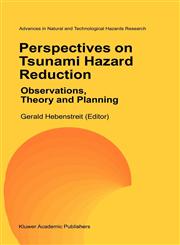 Advances in Natural and Technological Hazards Research

Perspectives on Tsunami Hazard Reduction

Observations, Theory and Planning

Gerald Hebenstreit (Editor)

Kluwer Academic Publishers